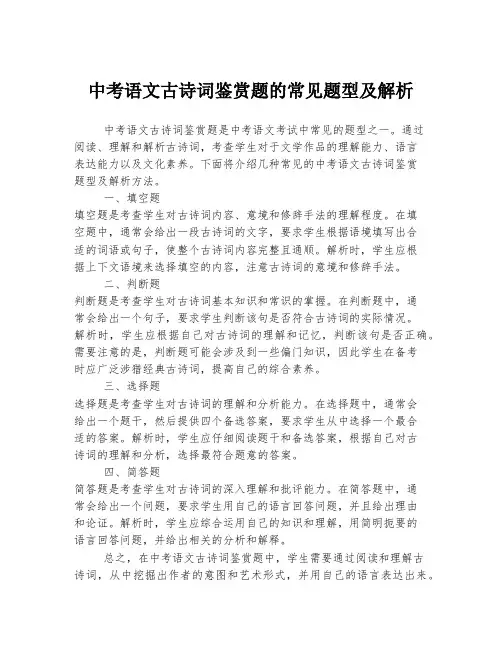 中考语文古诗词鉴赏题的常见题型及解析

中考语文古诗词鉴赏题是中考语文考试中常见的题型之一。通过阅读、理解和解析古诗词，考查学生对于文学作品的理解能力、语言表达能力以及文化素养。下面将介绍几种常见的中考语文古诗词鉴赏题型及解析方法。

一、填空题

填空题是考查学生对古诗词内容、意境和修辞手法的理解程度。在填空题中，通常会给出一段古诗词的文字，要求学生根据语境填写出合适的词语或句子，使整个古诗词内容完整且通顺。解析时，学生应根据上下文语境来选择填空的内容，注意古诗词的意境和修辞手法。

二、判断题

判断题是考查学生对古诗词基本知识和常识的掌握。在判断题中，通常会给出一个句子，要求学生判断该句是否符合古诗词的实际情况。解析时，学生应根据自己对古诗词的理解和记忆，判断该句是否正确。需要注意的是，判断题可能会涉及到一些偏门知识，因此学生在备考时应广泛涉猎经典古诗词，提高自己的综合素养。

三、选择题

选择题是考查学生对古诗词的理解和分析能力。在选择题中，通常会给出一个题干，然后提供四个备选答案，要求学生从中选择一个最合适的答案。解析时，学生应仔细阅读题干和备选答案，根据自己对古诗词的理解和分析，选择最符合题意的答案。

四、简答题

简答题是考查学生对古诗词的深入理解和批评能力。在简答题中，通常会给出一个问题，要求学生用自己的语言回答问题，并且给出理由和论证。解析时，学生应综合运用自己的知识和理解，用简明扼要的语言回答问题，并给出相关的分析和解释。

总之，在中考语文古诗词鉴赏题中，学生需要通过阅读和理解古诗词，从中挖掘出作者的意图和艺术形式，并用自己的语言表达出来。